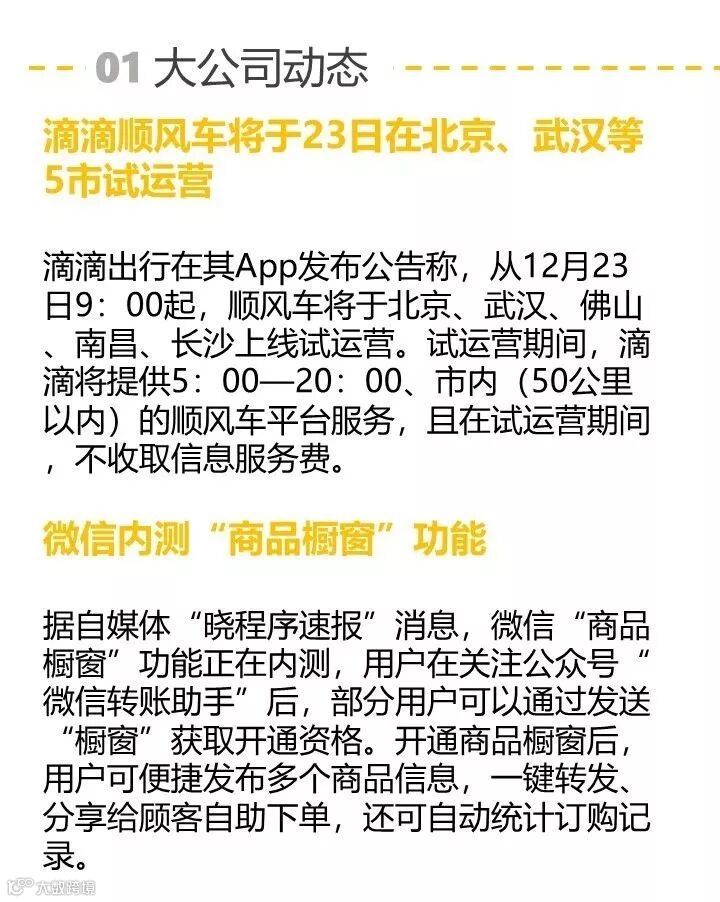 01 大公司动态

滴滴顺风车将于23日在北京、武汉等5市试运营

滴滴出行在其App发布公告称，从12月23日9：00起，顺风车将于北京、武汉、佛山、南昌、长沙上线试运营。试运营期间，滴滴将提供5：00—20：00、市内（50公里以内）的顺风车平台服务，且在试运营期间，不收取信息服务费。

微信内测“商品橱窗”功能

据自媒体“晓程序速报”消息，微信“商品橱窗”功能正在内测，用户在关注公众号“微信转账助手”后，部分用户可以通过发送“橱窗”获取开通资格。开通商品橱窗后，用户可便捷发布多个商品信息，一键转发、分享给顾客自助下单，还可自动统计订购记录。

大数跨境